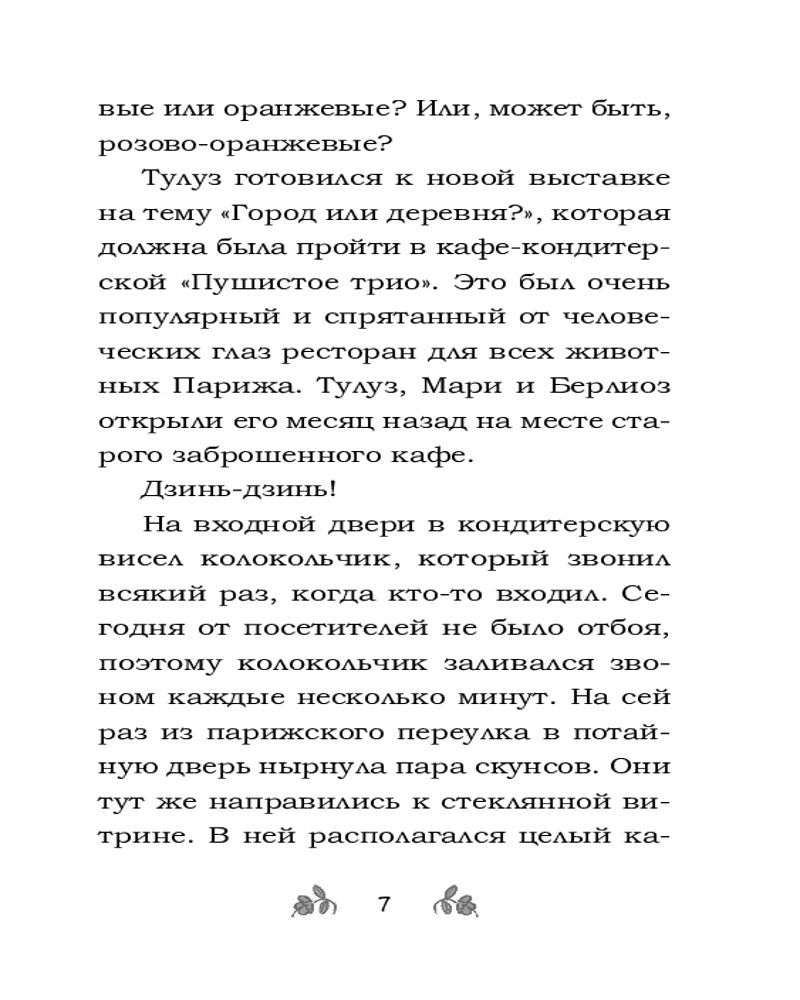 вые или оранжевые? Или, может быть, розово-оранжевые?

Тулуз готовился к новой выставке на тему «Город или деревня?», которая должна была пройти в кафе-кондитерской «Пушистое трио». Это был очень популярный и спрятанный от человеческих глаз ресторан для всех животных Парижа. Тулуз, Мари и Берлиоз открыли его месяц назад на месте старого заброшенного кафе.

Дзинь-дзинь!

На входной двери в кондитерскую висел колокольчик, который звонил всякий раз, когда кто-то входил. Сегодня от посетителей не было отбоя, поэтому колокольчик заливался звоном каждые несколько минут. На сей раз из парижского переулка в потайную дверь нырнула пара скунсов. Они тут же направились к стеклянной витрине. В ней располагался целый ка-

7